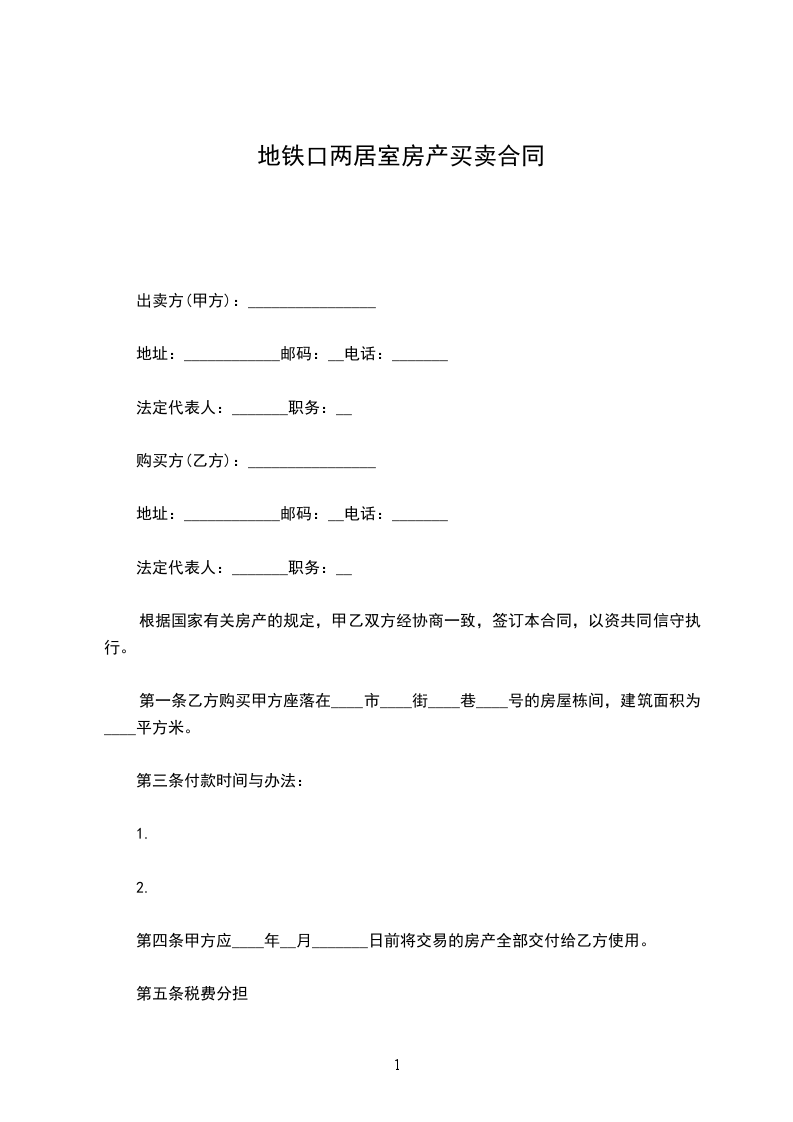 地铁口两居室房产买卖合同

出卖方(甲方)：________________

地址：____________邮码：__电话：_______

法定代表人：_______职务：__

购买方(乙方)：________________

地址：____________邮码：__电话：_______

法定代表人：_______职务：__

根据国家有关房产的规定，甲乙双方经协商一致，签订本合同，以资共同信守执行。

第一条乙方购买甲方座落在____市____街____巷____号的房屋栋间，建筑面积为____平方米。

第三条付款时间与办法：

1.

2.

第四条甲方应____年__月_______日前将交易的房产全部交付给乙方使用。

第五条税费分担

1